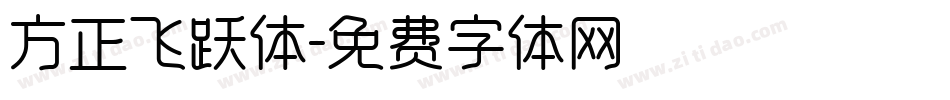 方正飞跃体-免费字体网

www.zitidao.com